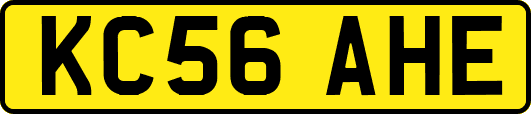 KC56 AHE